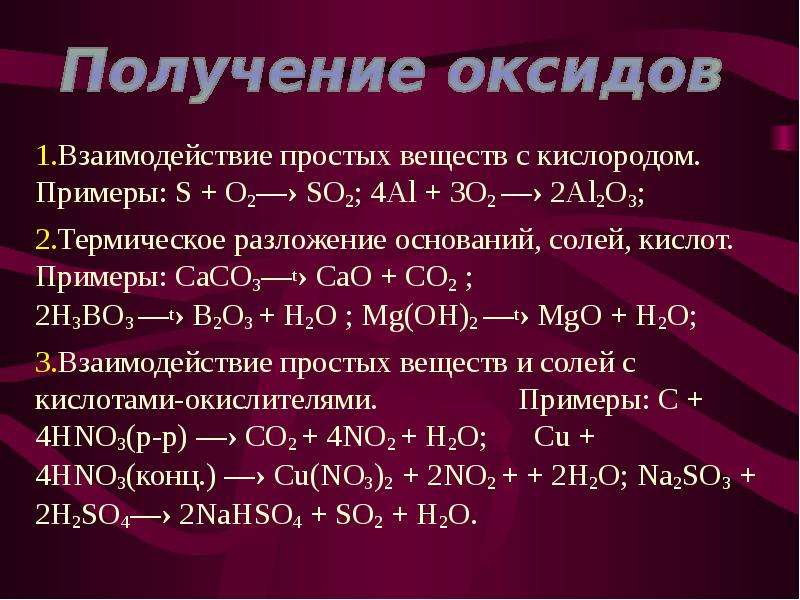 Получение оксидов

1.Взаимодействие простых веществ с кислородом. Примеры: $S + O_2 \longrightarrow SO_2$; $4Al + 3O_2 \longrightarrow 2Al_2O_3$;

2.Термическое разложение оснований, солей, кислот. Примеры: $CaCO_3 \xrightarrow{t} CaO + CO_2$ ; $2H_3BO_3 \xrightarrow{t} B_2O_3 + H_2O$ ; $Mg(OH)_2 \xrightarrow{t} MgO + H_2O$;

3.Взаимодействие простых веществ и солей с кислотами-окислителями. Примеры: $C + 4HNO_3$(р-р) $\longrightarrow CO_2 + 4NO_2 + H_2O$; $Cu + 4HNO_3$(конц.) $\longrightarrow Cu(NO_3)_2 + 2NO_2 + + 2H_2O$; $Na_2SO_3 + 2H_2SO_4 \longrightarrow 2NaHSO_4 + SO_2 + H_2O$.